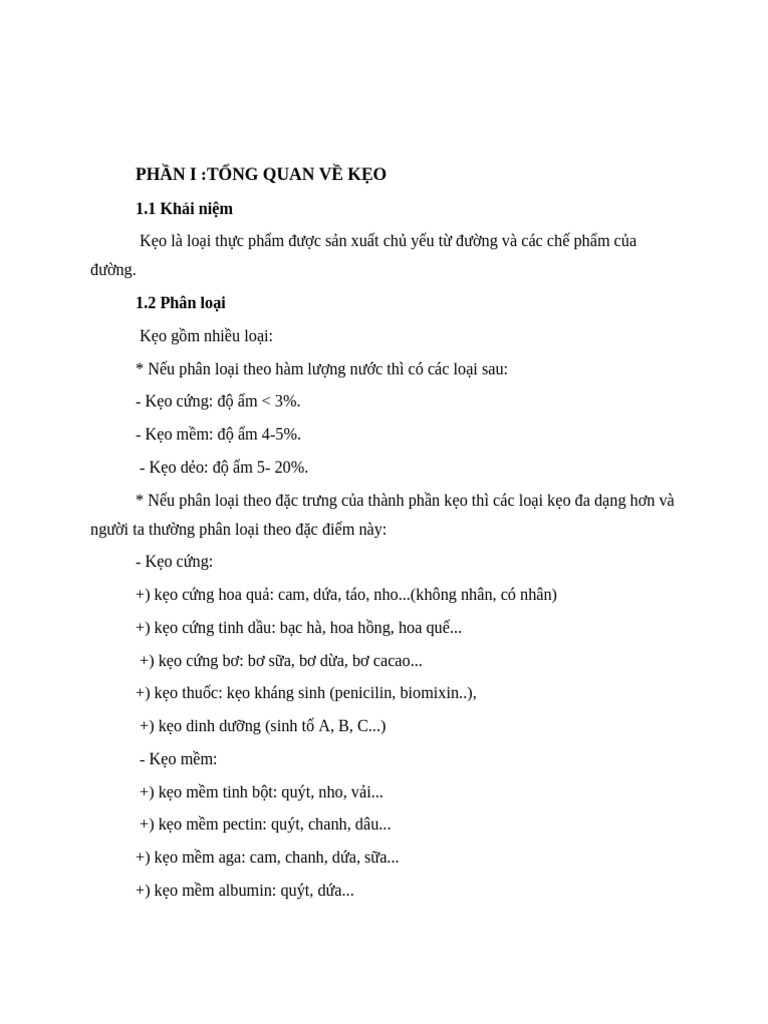 PHẦN I :TỔNG QUAN VỀ KẸO

1.1 Khái niệm

Kẹo là loại thực phẩm được sản xuất chủ yếu từ đường và các chế phẩm của đường.

1.2 Phân loại

Kẹo gồm nhiều loại:

* Nếu phân loại theo hàm lượng nước thì có các loại sau:

- Kẹo cứng: độ ẩm < 3%.

- Kẹo mềm: độ ẩm 4-5%.

- Kẹo dẻo: độ ẩm 5- 20%.

* Nếu phân loại theo đặc trưng của thành phần kẹo thì các loại kẹo đa dạng hơn và người ta thường phân loại theo đặc điểm này:

- Kẹo cứng:

+) kẹo cứng hoa quả: cam, dứa, táo, nho...(không nhân, có nhân)

+) kẹo cứng tinh dầu: bạc hà, hoa hồng, hoa quế...

+) kẹo cứng bơ: bơ sữa, bơ dừa, bơ cacao...

+) kẹo thuốc: kẹo kháng sinh (penicilin, biomixin..),

+) kẹo dinh dưỡng (sinh tố A, B, C...)

- Kẹo mềm:

+) kẹo mềm tinh bột: quýt, nho, vải...

+) kẹo mềm pectin: quýt, chanh, dâu...

+) kẹo mềm aga: cam, chanh, dứa, sữa...

+) kẹo mềm albumin: quýt, dứa...